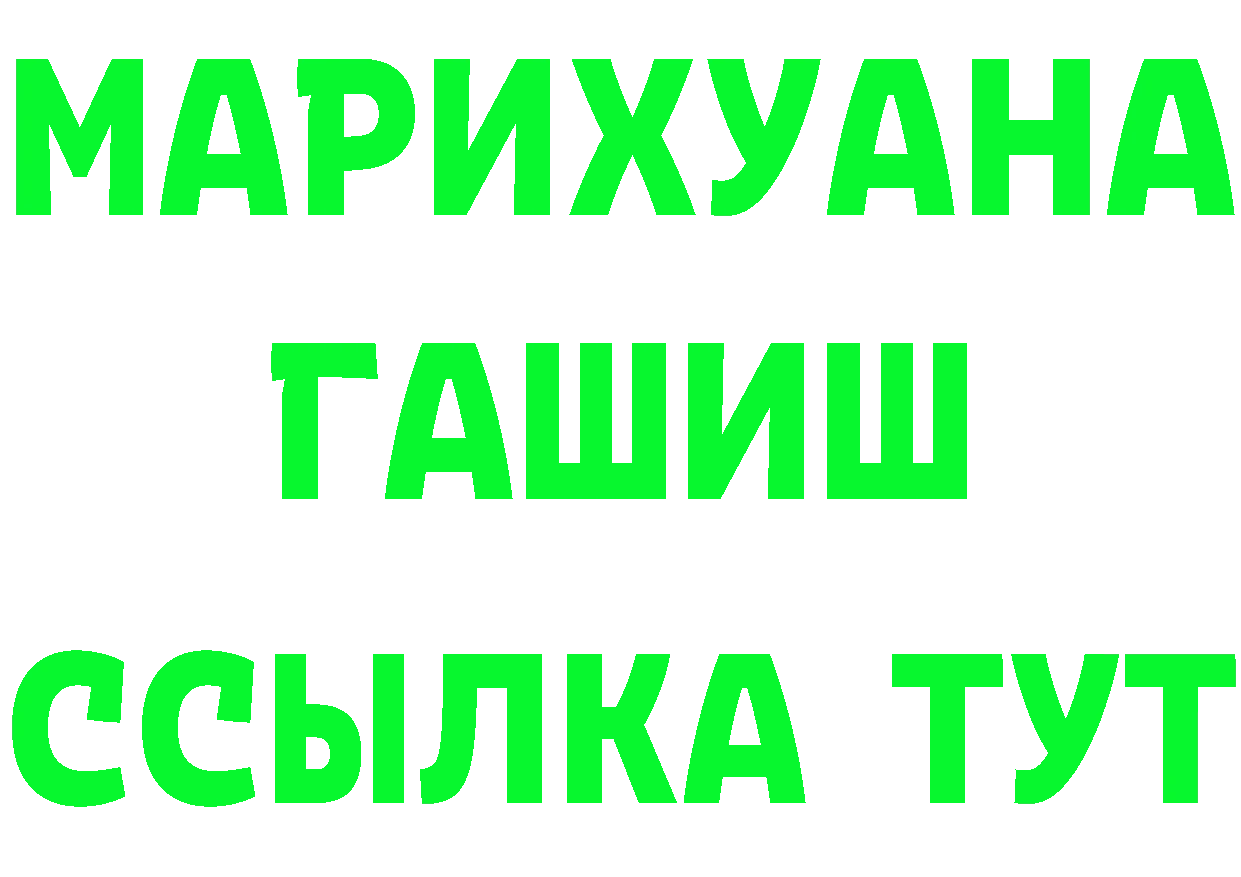 МАРИХУАНА
ГАШИШ
ССЫЛКА ТУТ